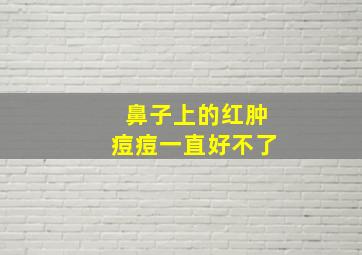 鼻子上的红肿
痘痘一直好不了